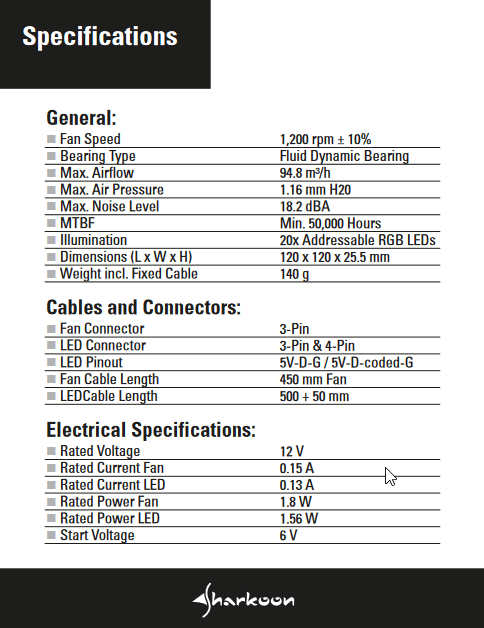 Specifications

General:

| | |
|---|---|
| Fan Speed | 1,200 rpm ± 10% |
| Bearing Type | Fluid Dynamic Bearing |
| Max. Airflow | 94.8 m³/h |
| Max. Air Pressure | 1.16 mm H20 |
| Max. Noise Level | 18.2 dBA |
| MTBF | Min. 50,000 Hours |
| Illumination | 20x Addressable RGB LEDs |
| Dimensions (L x W x H) | 120 x 120 x 25.5 mm |
| Weight incl. Fixed Cable | 140 g |

Cables and Connectors:

| | |
|---|---|
| Fan Connector | 3-Pin |
| LED Connector | 3-Pin & 4-Pin |
| LED Pinout | 5V-D-G / 5V-D-coded-G |
| Fan Cable Length | 450 mm Fan |
| LEDCable Length | 500 + 50 mm |

Electrical Specifications:

| | |
|---|---|
| Rated Voltage | 12 V |
| Rated Current Fan | 0.15 A |
| Rated Current LED | 0.13 A |
| Rated Power Fan | 1.8 W |
| Rated Power LED | 1.56 W |
| Start Voltage | 6 V |

Sharkoon